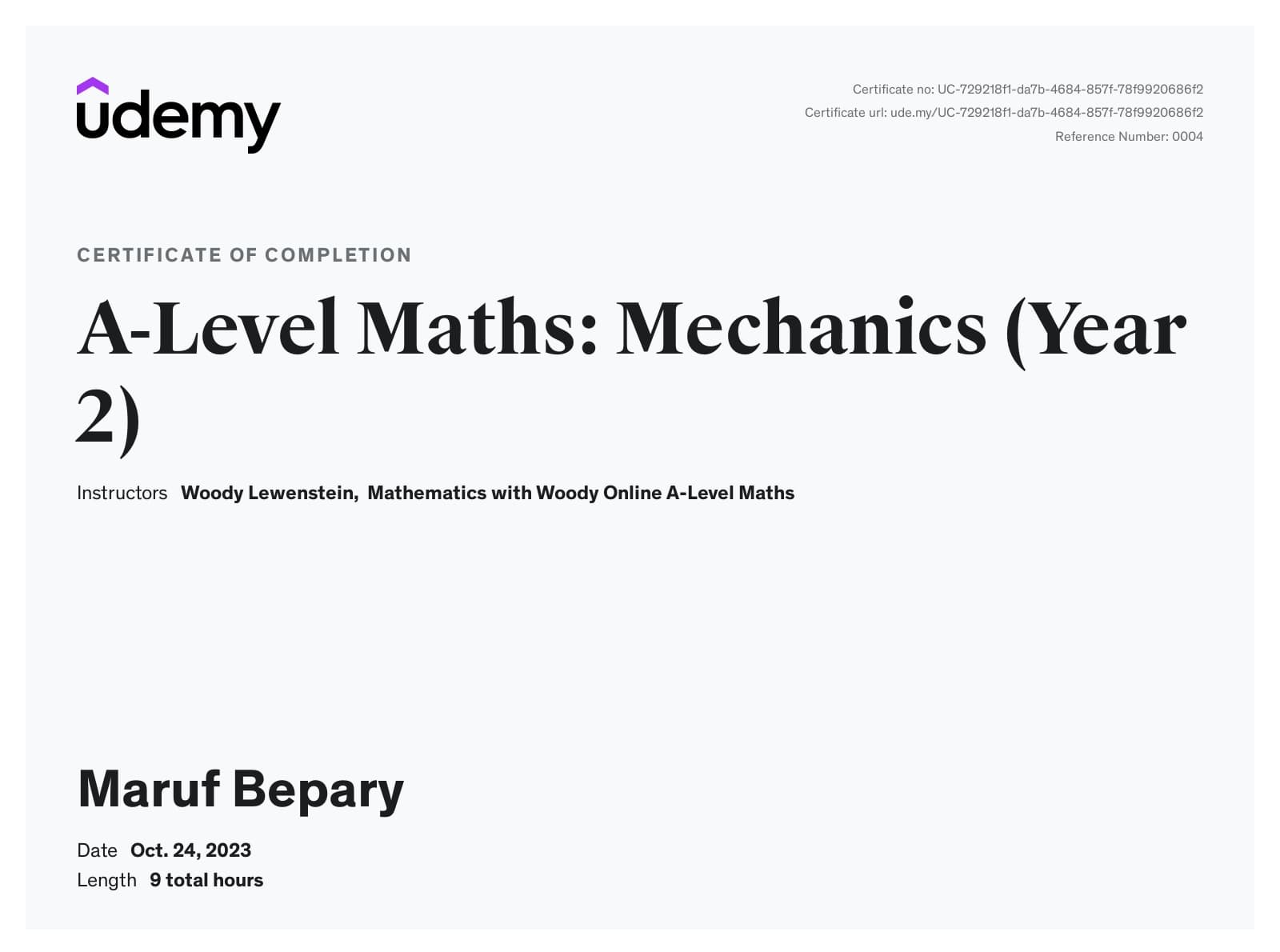 udemy

Certificate no: UC-729218f1-da7b-4684-857f-78f9920686f2
Certificate url: ude.my/UC-729218f1-da7b-4684-857f-78f9920686f2
Reference Number: 0004

CERTIFICATE OF COMPLETION

A-Level Maths: Mechanics (Year 2)

Instructors Woody Lewenstein, Mathematics with Woody Online A-Level Maths

Maruf Bepary

Date Oct. 24, 2023
Length 9 total hours